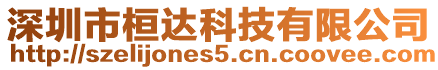 深圳市桓达科技有限公司
http://szelijones5.cn.coovee.com